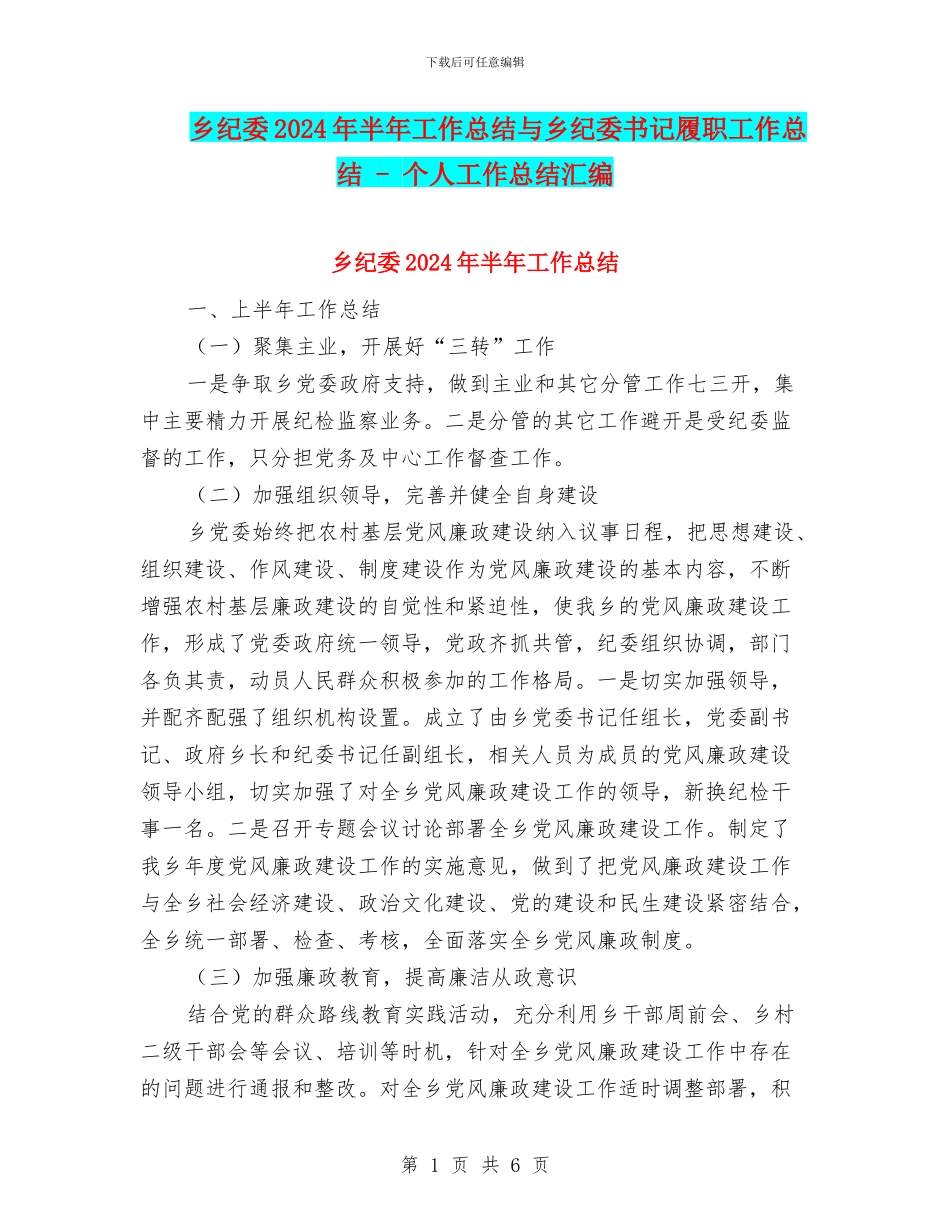 下载后可任意编辑

乡纪委2024年半年工作总结与乡纪委书记履职工作总结 - 个人工作总结汇编

乡纪委2024年半年工作总结

一、上半年工作总结

（一）聚集主业，开展好“三转”工作

一是争取乡党委政府支持，做到主业和其它分管工作七三开，集中主要精力开展纪检监察业务。二是分管的其它工作避开是受纪委监督的工作，只分担党务及中心工作督查工作。

（二）加强组织领导，完善并健全自身建设

乡党委始终把农村基层党风廉政建设纳入议事日程，把思想建设、组织建设、作风建设、制度建设作为党风廉政建设的基本内容，不断增强农村基层廉政建设的自觉性和紧迫性，使我乡的党风廉政建设工作，形成了党委政府统一领导，党政齐抓共管，纪委组织协调，部门各负其责，动员人民群众积极参加的工作格局。一是切实加强领导，并配齐配强了组织机构设置。成立了由乡党委书记任组长，党委副书记、政府乡长和纪委书记任副组长，相关人员为成员的党风廉政建设领导小组，切实加强了对全乡党风廉政建设工作的领导，新换纪检干事一名。二是召开专题会议讨论部署全乡党风廉政建设工作。制定了我乡年度党风廉政建设工作的实施意见，做到了把党风廉政建设工作与全乡社会经济建设、政治文化建设、党的建设和民生建设紧密结合，全乡统一部署、检查、考核，全面落实全乡党风廉政制度。

（三）加强廉政教育，提高廉洁从政意识

结合党的群众路线教育实践活动，充分利用乡干部周前会、乡村二级干部会等会议、培训等时机，针对全乡党风廉政建设工作中存在的问题进行通报和整改。对全乡党风廉政建设工作适时调整部署，积

第 1 页 共 6 页